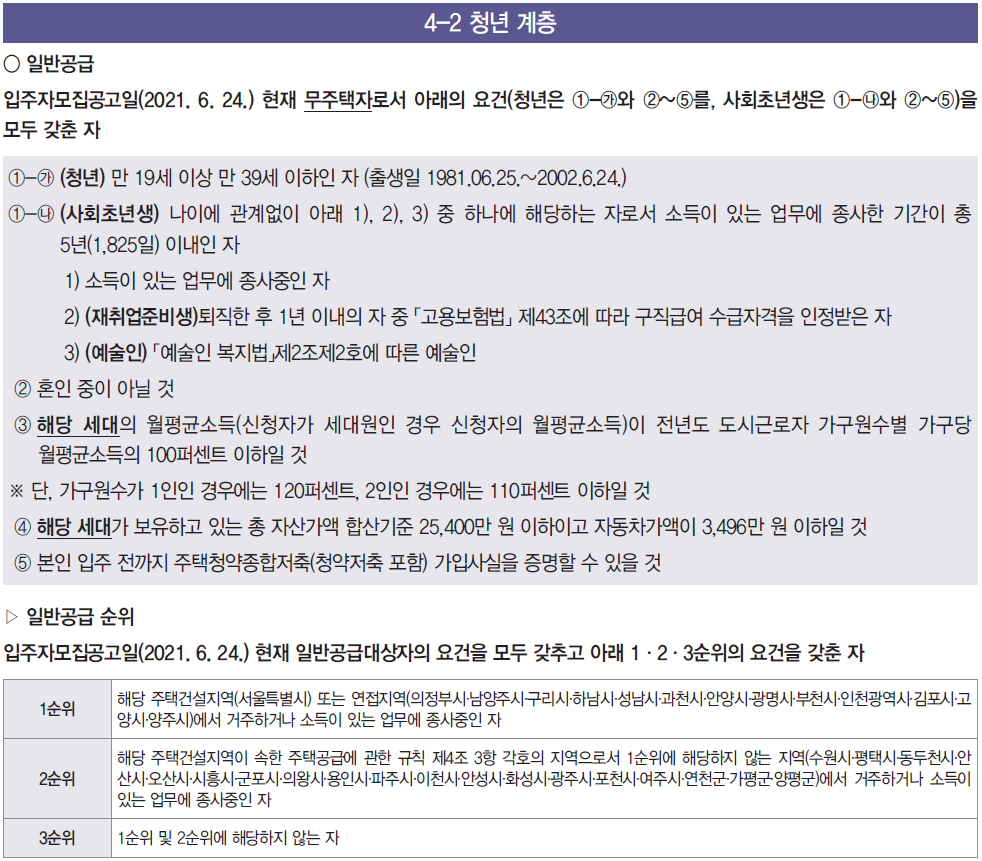 4-2 청년 계층

○ 일반공급

입주자모집공고일(2021. 6. 24.) 현재 무주택자로서 아래의 요건(청년은 ①-㉮와 ②~⑤를, 사회초년생은 ①-㉯와 ②~⑤)을 모두 갖춘 자

①-㉮ (청년) 만 19세 이상 만 39세 이하인 자 (출생일 1981.06.25.~2002.6.24.)

①-㉯ (사회초년생) 나이에 관계없이 아래 1), 2), 3) 중 하나에 해당하는 자로서 소득이 있는 업무에 종사한 기간이 총 5년(1,825일) 이내인 자

1) 소득이 있는 업무에 종사중인 자

2) (재취업준비생)퇴직한 후 1년 이내의 자 중 「고용보험법」 제43조에 따라 구직급여 수급자격을 인정받은 자

3) (예술인) 「예술인 복지법」제2조제2호에 따른 예술인

② 혼인 중이 아닐 것

③ 해당 세대의 월평균소득(신청자가 세대원인 경우 신청자의 월평균소득)이 전년도 도시근로자 가구원수별 가구당 월평균소득의 100퍼센트 이하일 것

※ 단, 가구원수가 1인인 경우에는 120퍼센트, 2인인 경우에는 110퍼센트 이하일 것

④ 해당 세대가 보유하고 있는 총 자산가액 합산기준 25,400만 원 이하이고 자동차가액이 3,496만 원 이하일 것

⑤ 본인 입주 전까지 주택청약종합저축(청약저축 포함) 가입사실을 증명할 수 있을 것

▷ 일반공급 순위

입주자모집공고일(2021. 6. 24.) 현재 일반공급대상자의 요건을 모두 갖추고 아래 1 · 2 · 3순위의 요건을 갖춘 자

| 1순위 | 해당 주택건설지역(서울특별시) 또는 연접지역(의정부시·남양주시·구리시·하남시·성남시·과천시·안양시·광명시·부천시·인천광역시·김포시·고양시·양주시)에서 거주하거나 소득이 있는 업무에 종사중인 자 |
|---|---|
| 2순위 | 해당 주택건설지역이 속한 주택공급에 관한 규칙 제4조 3항 각호의 지역으로서 1순위에 해당하지 않는 지역(수원시·평택시·동두천시·안산시·오산시·시흥시·군포시·의왕시·용인시·파주시·이천시·안성시·화성시·광주시·포천시·여주시·연천군·가평군·양평군)에서 거주하거나 소득이 있는 업무에 종사중인 자 |
| 3순위 | 1순위 및 2순위에 해당하지 않는 자 |